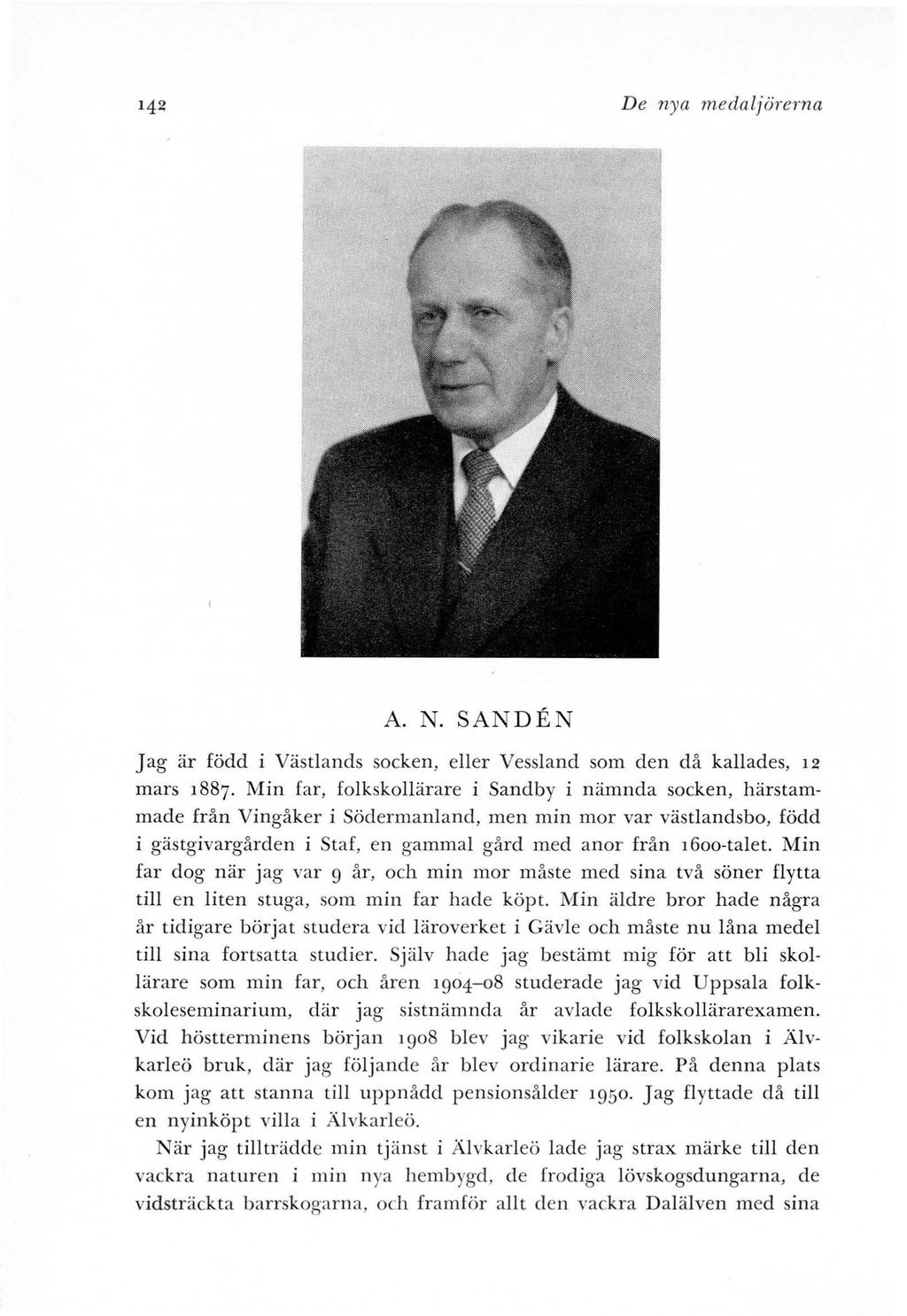 142 De nya medaljörerna

A. N. SANDÉN

Jag är född i Västlands socken, eller Vessland som den då kallades, 12 mars 1887. Min far, folkskollärare i Sandby i nämnda socken, härstammade från Vingåker i Södermanland, men min mor var västlandsbo, född i gästgivargården i Staf, en gammal gård med anor från 1600-talet. Min far dog när jag var 9 år, och min mor måste med sina två söner flytta till en liten stuga, som min far hade köpt. Min äldre bror hade några år tidigare börjat studera vid läroverket i Gävle och måste nu låna medel till sina fortsatta studier. Själv hade jag bestämt mig för att bli skollärare som min far, och åren 1904–08 studerade jag vid Uppsala folkskoleseminarium, där jag sistnämnda år avlade folkskollärarexamen. Vid höstterminens början 1908 blev jag vikarie vid folkskolan i Älvkarleö bruk, där jag följande år blev ordinarie lärare. På denna plats kom jag att stanna till uppnådd pensionsålder 1950. Jag flyttade då till en nyinköpt villa i Älvkarleö.

När jag tillträdde min tjänst i Älvkarleö lade jag strax märke till den vackra naturen i min nya hembygd, de frodiga lövskogsdungarna, de vidsträckta barrskogarna, och framför allt den vackra Dalälven med sina